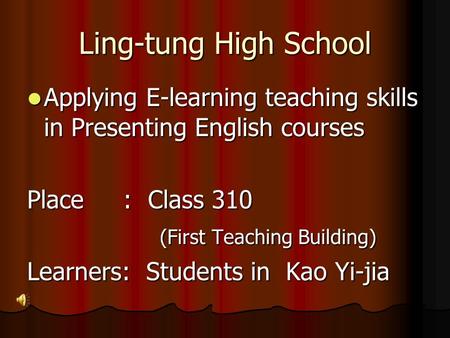 Ling-tung High School

Applying E-learning teaching skills in Presenting English courses

Place : Class 310
(First Teaching Building)
Learners: Students in Kao Yi-jia